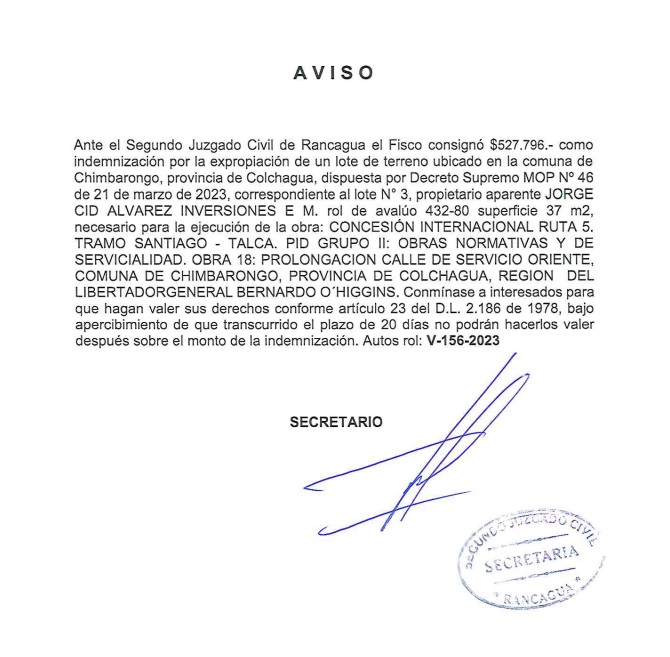 AVISO

Ante el Segundo Juzgado Civil de Rancagua el Fisco consignó $527.796.- como indemnización por la expropiación de un lote de terreno ubicado en la comuna de Chimbarongo, provincia de Colchagua, dispuesta por Decreto Supremo MOP Nº 46 de 21 de marzo de 2023, correspondiente al lote N° 3, propietario aparente JORGE CID ALVAREZ INVERSIONES E M. rol de avalúo 432-80 superficie 37 m2, necesario para la ejecución de la obra: CONCESIÓN INTERNACIONAL RUTA 5. TRAMO SANTIAGO - TALCA. PID GRUPO II: OBRAS NORMATIVAS Y DE SERVICIALIDAD. OBRA 18: PROLONGACION CALLE DE SERVICIO ORIENTE, COMUNA DE CHIMBARONGO, PROVINCIA DE COLCHAGUA, REGION DEL LIBERTADORGENERAL BERNARDO O´HIGGINS. Conmínase a interesados para que hagan valer sus derechos conforme artículo 23 del D.L. 2.186 de 1978, bajo apercibimiento de que transcurrido el plazo de 20 días no podrán hacerlos valer después sobre el monto de la indemnización. Autos rol: V-156-2023

SECRETARIO

SEGUNDO JUZGADO CIVIL
SECRETARIA
* RANCAGUA *